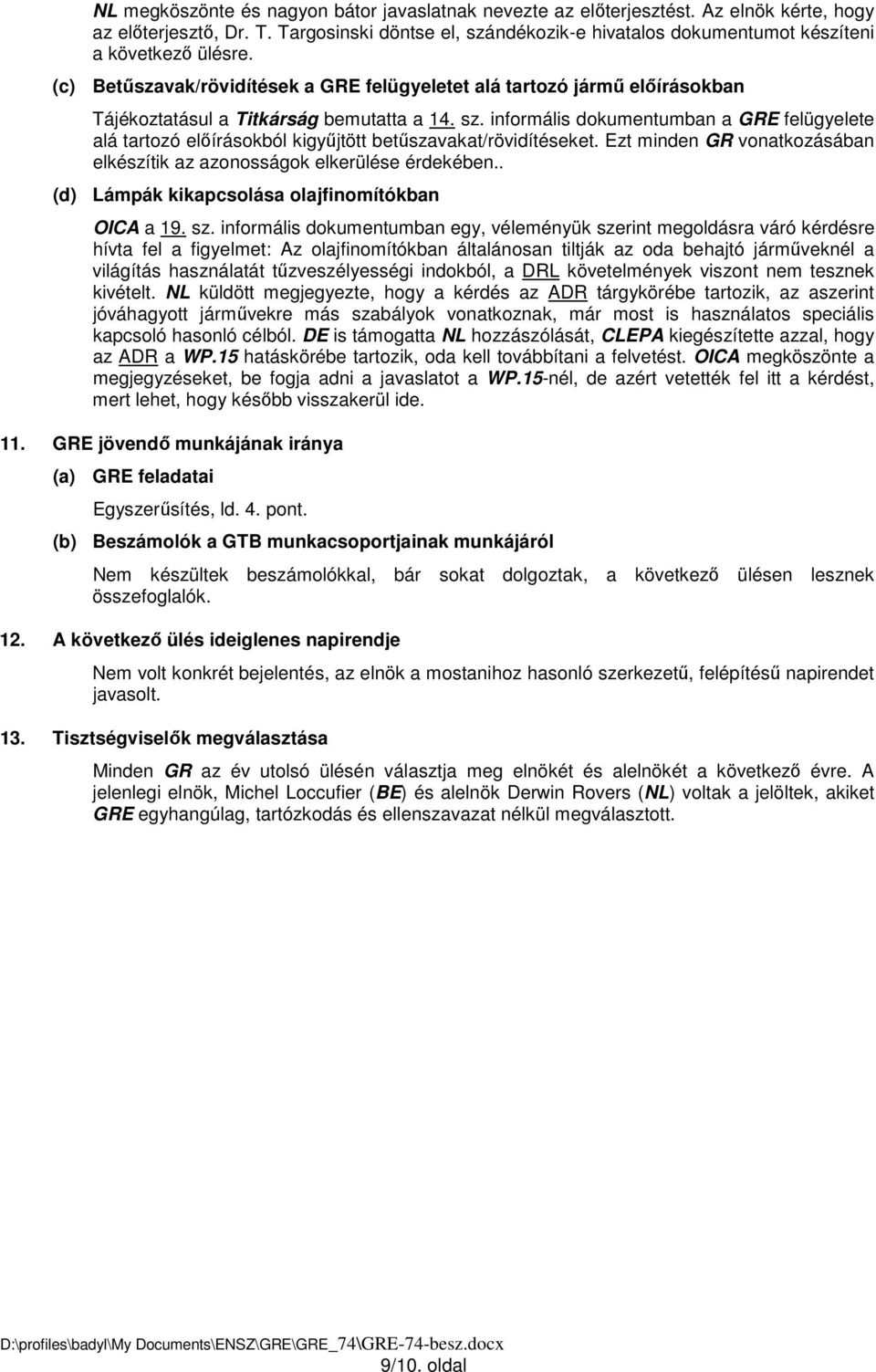 NL megköszönte és nagyon bátor javaslatnak nevezte az előterjesztést. Az elnök kérte, hogy az előterjesztő, Dr. T. Targosinski döntse el, szándékozik-e hivatalos dokumentumot készíteni a következő ülésre.

(c) Betűszavak/rövidítések a GRE felügyeletet alá tartozó jármű előírásokban

Tájékoztatásul a Titkárság bemutatta a 14. sz. informális dokumentumban a GRE felügyelete alá tartozó előírásokból kigyűjtött betűszavakat/rövidítéseket. Ezt minden GR vonatkozásában elkészítik az azonosságok elkerülése érdekében..

(d) Lámpák kikapcsolása olajfinomítókban

OICA a 19. sz. informális dokumentumban egy, véleményük szerint megoldásra váró kérdésre hívta fel a figyelmet: Az olajfinomítókban általánosan tiltják az oda behajtó járműveknél a világítás használatát tűzveszélyességi indokból, a DRL követelmények viszont nem tesznek kivételt. NL küldött megjegyezte, hogy a kérdés az ADR tárgykörébe tartozik, az aszerint jóváhagyott járművekre más szabályok vonatkoznak, már most is használatos speciális kapcsoló hasonló célból. DE is támogatta NL hozzászólását, CLEPA kiegészítette azzal, hogy az ADR a WP.15 hatáskörébe tartozik, oda kell továbbítani a felvetést. OICA megköszönte a megjegyzéseket, be fogja adni a javaslatot a WP.15-nél, de azért vetették fel itt a kérdést, mert lehet, hogy később visszakerül ide.

11. GRE jövendő munkájának iránya

(a) GRE feladatai

Egyszerűsítés, ld. 4. pont.

(b) Beszámolók a GTB munkacsoportjainak munkájáról

Nem készültek beszámolókkal, bár sokat dolgoztak, a következő ülésen lesznek összefoglalók.

12. A következő ülés ideiglenes napirendje

Nem volt konkrét bejelentés, az elnök a mostanihoz hasonló szerkezetű, felépítésű napirendet javasolt.

13. Tisztségviselők megválasztása

Minden GR az év utolsó ülésén választja meg elnökét és alelnökét a következő évre. A jelenlegi elnök, Michel Loccufier (BE) és alelnök Derwin Rovers (NL) voltak a jelöltek, akiket GRE egyhangúlag, tartózkodás és ellenszavazat nélkül megválasztott.

D:\profiles\badyl\My Documents\ENSZ\GRE\GRE_74\GRE-74-besz.docx
9/10. oldal